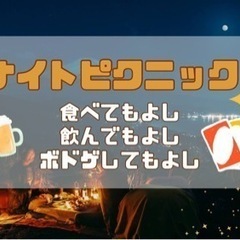 ナイトピクニック

食べてもよし
飲んでもよし
ボドゲしてもよし